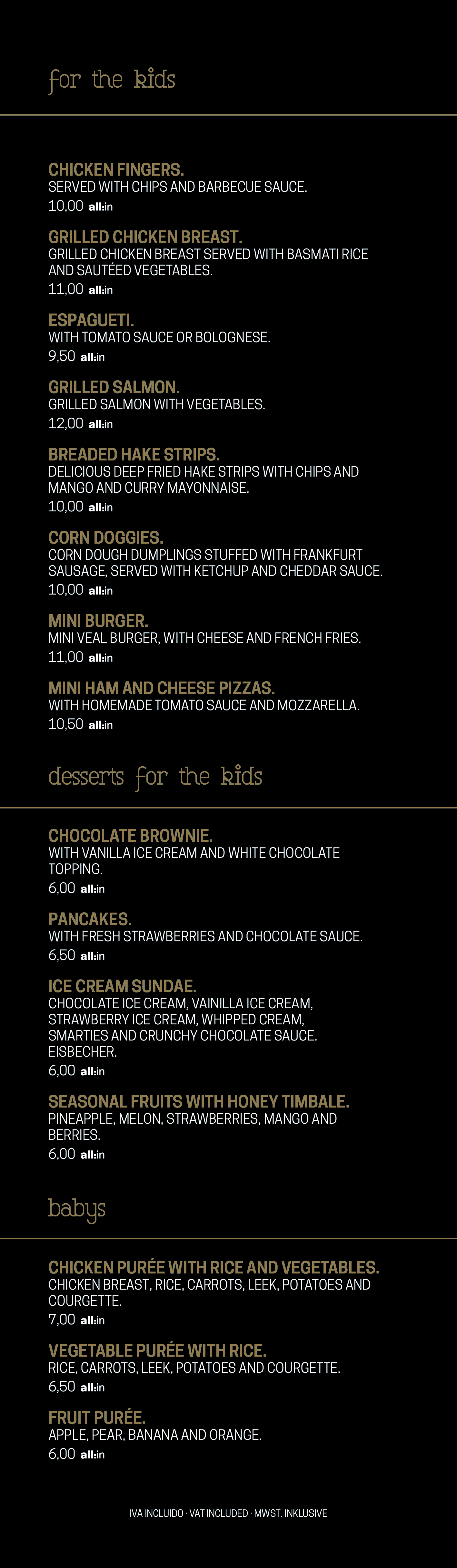 for the kids

CHICKEN FINGERS.
SERVED WITH CHIPS AND BARBECUE SAUCE.
10,00 all:in

GRILLED CHICKEN BREAST.
GRILLED CHICKEN BREAST SERVED WITH BASMATI RICE AND SAUTÉED VEGETABLES.
11,00 all:in

ESPAGUETI.
WITH TOMATO SAUCE OR BOLOGNESE.
9,50 all:in

GRILLED SALMON.
GRILLED SALMON WITH VEGETABLES.
12,00 all:in

BREADED HAKE STRIPS.
DELICIOUS DEEP FRIED HAKE STRIPS WITH CHIPS AND MANGO AND CURRY MAYONNAISE.
10,00 all:in

CORN DOGGIES.
CORN DOUGH DUMPLINGS STUFFED WITH FRANKFURT SAUSAGE, SERVED WITH KETCHUP AND CHEDDAR SAUCE.
10,00 all:in

MINI BURGER.
MINI VEAL BURGER, WITH CHEESE AND FRENCH FRIES.
11,00 all:in

MINI HAM AND CHEESE PIZZAS.
WITH HOMEMADE TOMATO SAUCE AND MOZZARELLA.
10,50 all:in

desserts for the kids

CHOCOLATE BROWNIE.
WITH VANILLA ICE CREAM AND WHITE CHOCOLATE TOPPING.
6,00 all:in

PANCAKES.
WITH FRESH STRAWBERRIES AND CHOCOLATE SAUCE.
6,50 all:in

ICE CREAM SUNDAE.
CHOCOLATE ICE CREAM, VAINILLA ICE CREAM, STRAWBERRY ICE CREAM, WHIPPED CREAM, SMARTIES AND CRUNCHY CHOCOLATE SAUCE. EISBECHER.
6,00 all:in

SEASONAL FRUITS WITH HONEY TIMBALE.
PINEAPPLE, MELON, STRAWBERRIES, MANGO AND BERRIES.
6,00 all:in

babys

CHICKEN PURÉE WITH RICE AND VEGETABLES.
CHICKEN BREAST, RICE, CARROTS, LEEK, POTATOES AND COURGETTE.
7,00 all:in

VEGETABLE PURÉE WITH RICE.
RICE, CARROTS, LEEK, POTATOES AND COURGETTE.
6,50 all:in

FRUIT PURÉE.
APPLE, PEAR, BANANA AND ORANGE.
6,00 all:in

IVA INCLUIDO · VAT INCLUDED · MWST. INKLUSIVE